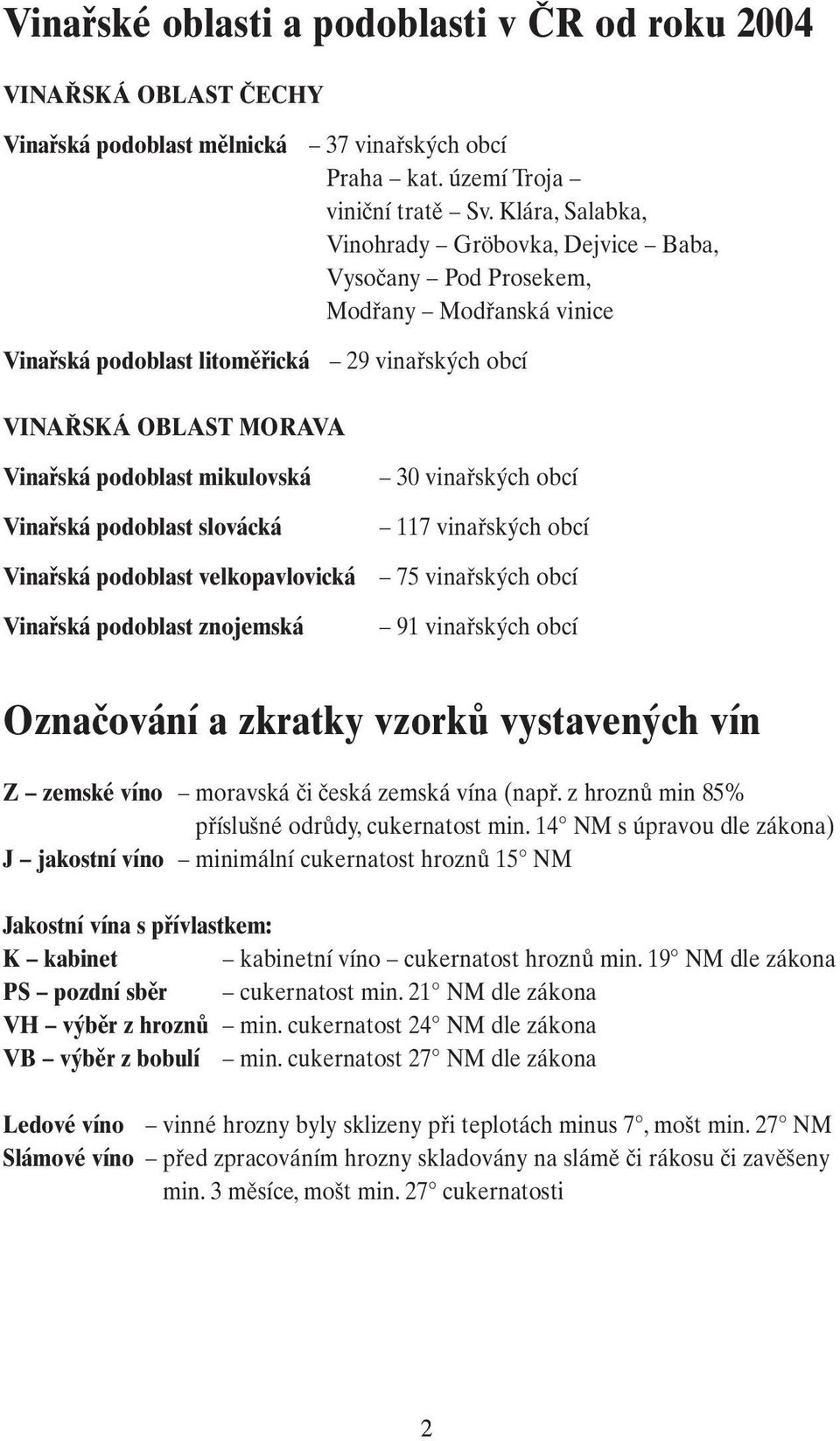 Vinařské oblasti a podoblasti v ČR od roku 2004

VINAŘSKÁ OBLAST ČECHY

Vinařská podoblast mělnická – 37 vinařských obcí
Praha – kat. území Troja – viniční tratě – Sv. Klára, Salabka, Vinohrady – Gröbovka, Dejvice – Baba, Vysočany – Pod Prosekem, Modřany – Modřanská vinice

Vinařská podoblast litoměřická – 29 vinařských obcí

VINAŘSKÁ OBLAST MORAVA

Vinařská podoblast mikulovská – 30 vinařských obcí

Vinařská podoblast slovácká – 117 vinařských obcí

Vinařská podoblast velkopavlovická – 75 vinařských obcí

Vinařská podoblast znojemská – 91 vinařských obcí

Označování a zkratky vzorků vystavených vín

Z – zemské víno – moravská či česká zemská vína (např. z hroznů min 85% příslušné odrůdy, cukernatost min. 14° NM s úpravou dle zákona)
J – jakostní víno – minimální cukernatost hroznů 15° NM

Jakostní vína s přívlastkem:
K – kabinet – kabinetní víno – cukernatost hroznů min. 19° NM dle zákona
PS – pozdní sběr – cukernatost min. 21° NM dle zákona
VH – výběr z hroznů – min. cukernatost 24° NM dle zákona
VB – výběr z bobulí – min. cukernatost 27° NM dle zákona

Ledové víno – vinné hrozny byly sklizeny při teplotách minus 7°, mošt min. 27° NM
Slámové víno – před zpracováním hrozny skladovány na slámě či rákosu či zavěšeny min. 3 měsíce, mošt min. 27° cukernatosti

2